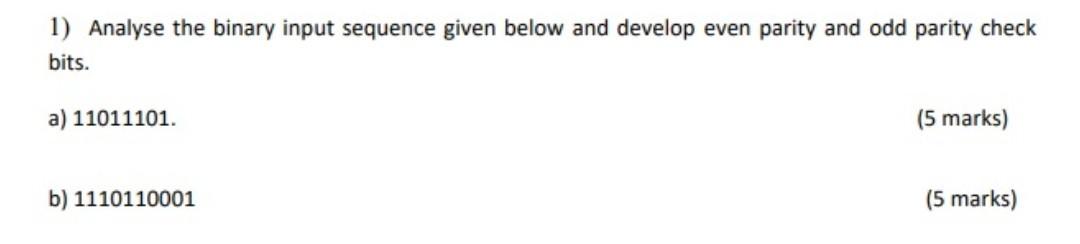 1) Analyse the binary input sequence given below and develop even parity and odd parity check bits.

a) 11011101. (5 marks)

b) 1110110001 (5 marks)